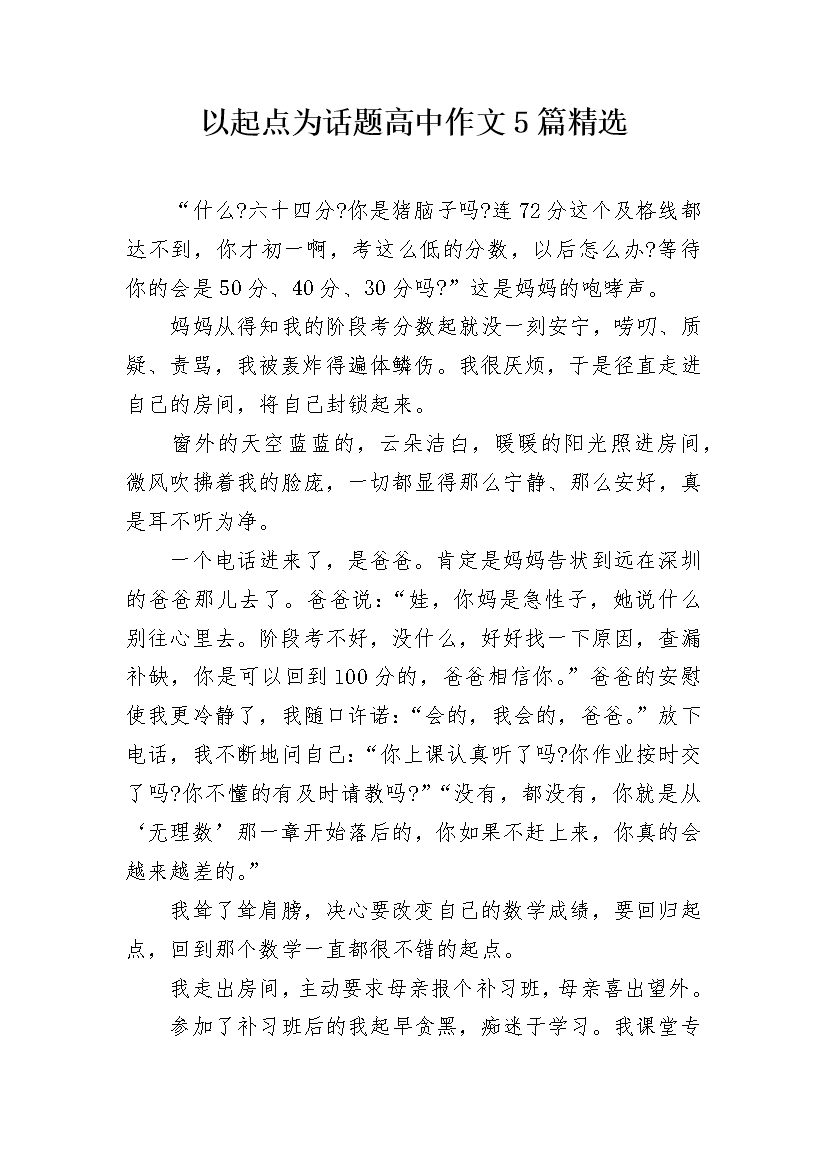 以起点为话题高中作文5篇精选

“什么?六十四分?你是猪脑子吗?连72分这个及格线都达不到，你才初一啊，考这么低的分数，以后怎么办?等待你的会是50分、40分、30分吗?”这是妈妈的咆哮声。

妈妈从得知我的阶段考分数起就没一刻安宁，唠叨、质疑、责骂，我被轰炸得遍体鳞伤。我很厌烦，于是径直走进自己的房间，将自己封锁起来。

窗外的天空蓝蓝的，云朵洁白，暖暖的阳光照进房间，微风吹拂着我的脸庞，一切都显得那么宁静、那么安好，真是耳不听为净。

一个电话进来了，是爸爸。肯定是妈妈告状到远在深圳的爸爸那儿去了。爸爸说：“娃，你妈是急性子，她说什么别往心里去。阶段考不好，没什么，好好找一下原因，查漏补缺，你是可以回到100分的，爸爸相信你。”爸爸的安慰使我更冷静了，我随口许诺：“会的，我会的，爸爸。”放下电话，我不断地问自己：“你上课认真听了吗?你作业按时交了吗?你不懂的有及时请教吗?”“没有，都没有，你就是从‘无理数’那一章开始落后的，你如果不赶上来，你真的会越来越差的。”

我耸了耸肩膀，决心要改变自己的数学成绩，要回归起点，回到那个数学一直都很不错的起点。

我走出房间，主动要求母亲报个补习班，母亲喜出望外。

参加了补习班后的我起早贪黑，痴迷于学习。我课堂专